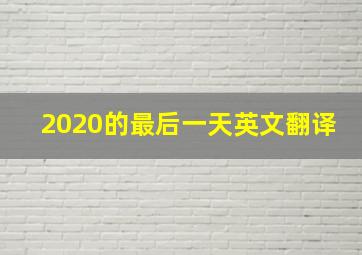 2020的最后一天英文翻译